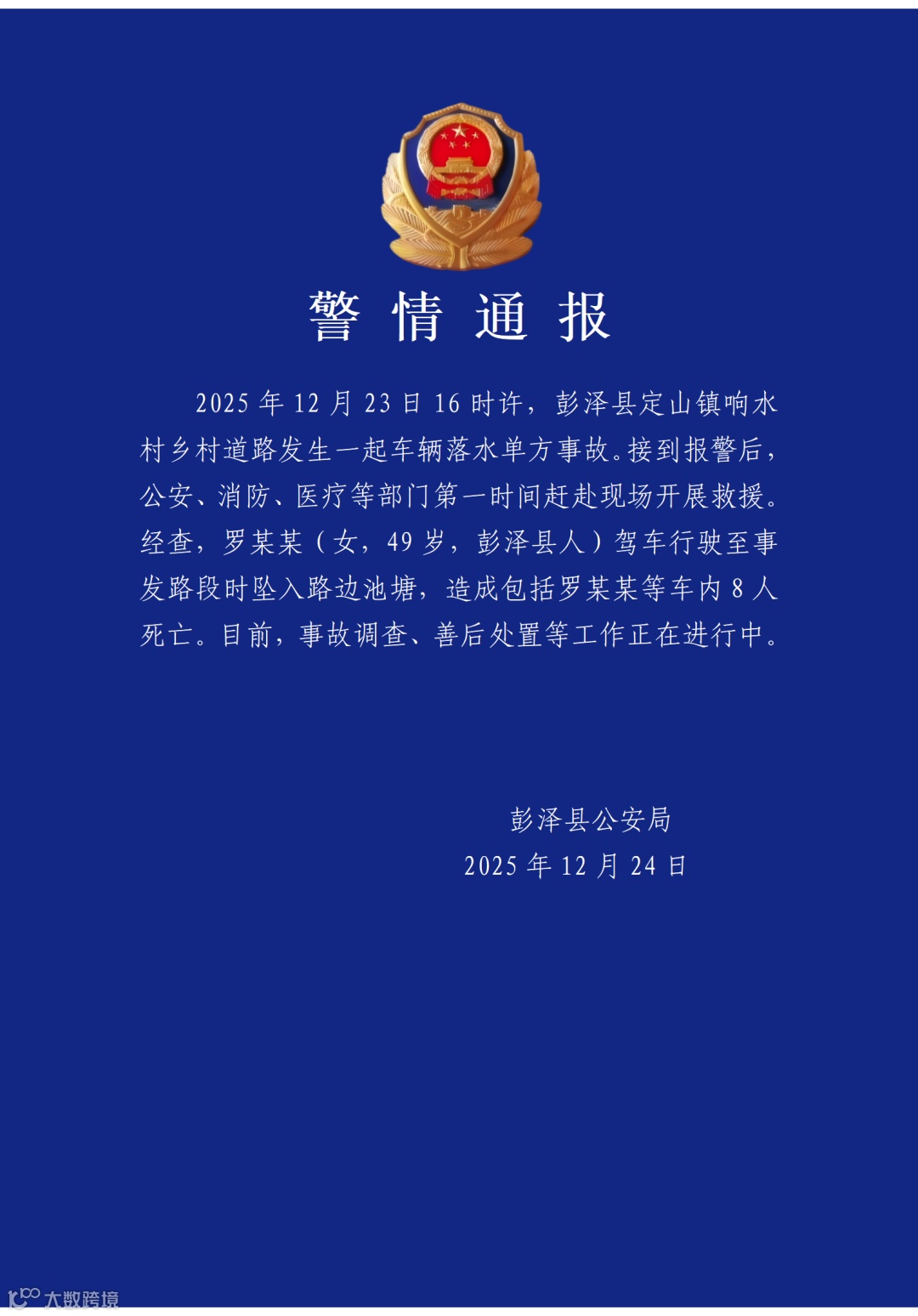 警情通报

2025年12月23日16时许，彭泽县定山镇响水村乡村道路发生一起车辆落水单方事故。接到报警后，公安、消防、医疗等部门第一时间赶赴现场开展救援。经查，罗某某（女，49岁，彭泽县人）驾车行驶至事发路段时坠入路边池塘，造成包括罗某某等车内8人死亡。目前，事故调查、善后处置等工作正在进行中。

彭泽县公安局
2025年12月24日

大数跨境